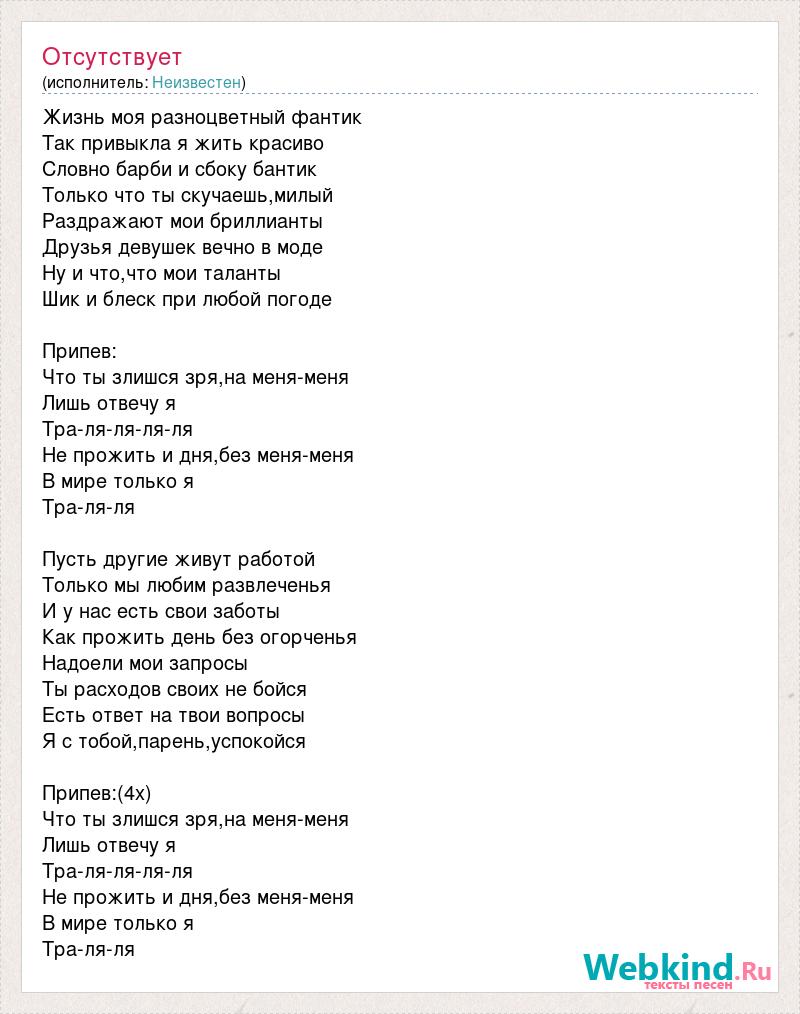 Отсутствует
(исполнитель: Неизвестен)

Жизнь моя разноцветный фантик
Так привыкла я жить красиво
Словно барби и сбоку бантик
Только что ты скучаешь,милый
Раздражают мои бриллианты
Друзья девушек вечно в моде
Ну и что,что мои таланты
Шик и блеск при любой погоде

Припев:
Что ты злишся зря,на меня-меня
Лишь отвечу я
Тра-ля-ля-ля-ля
Не прожить и дня,без меня-меня
В мире только я
Тра-ля-ля

Пусть другие живут работой
Только мы любим развлеченья
И у нас есть свои заботы
Как прожить день без огорченья
Надоели мои запросы
Ты расходов своих не бойся
Есть ответ на твои вопросы
Я с тобой,парень,успокойся

Припев:(4х)
Что ты злишся зря,на меня-меня
Лишь отвечу я
Тра-ля-ля-ля-ля
Не прожить и дня,без меня-меня
В мире только я
Тра-ля-ля

Webkind.Ru
тексты песен